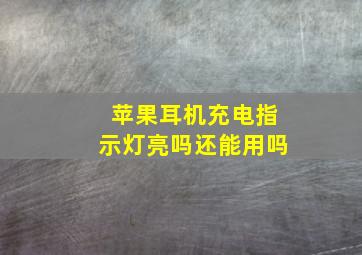 苹果耳机充电指示灯亮吗还能用吗